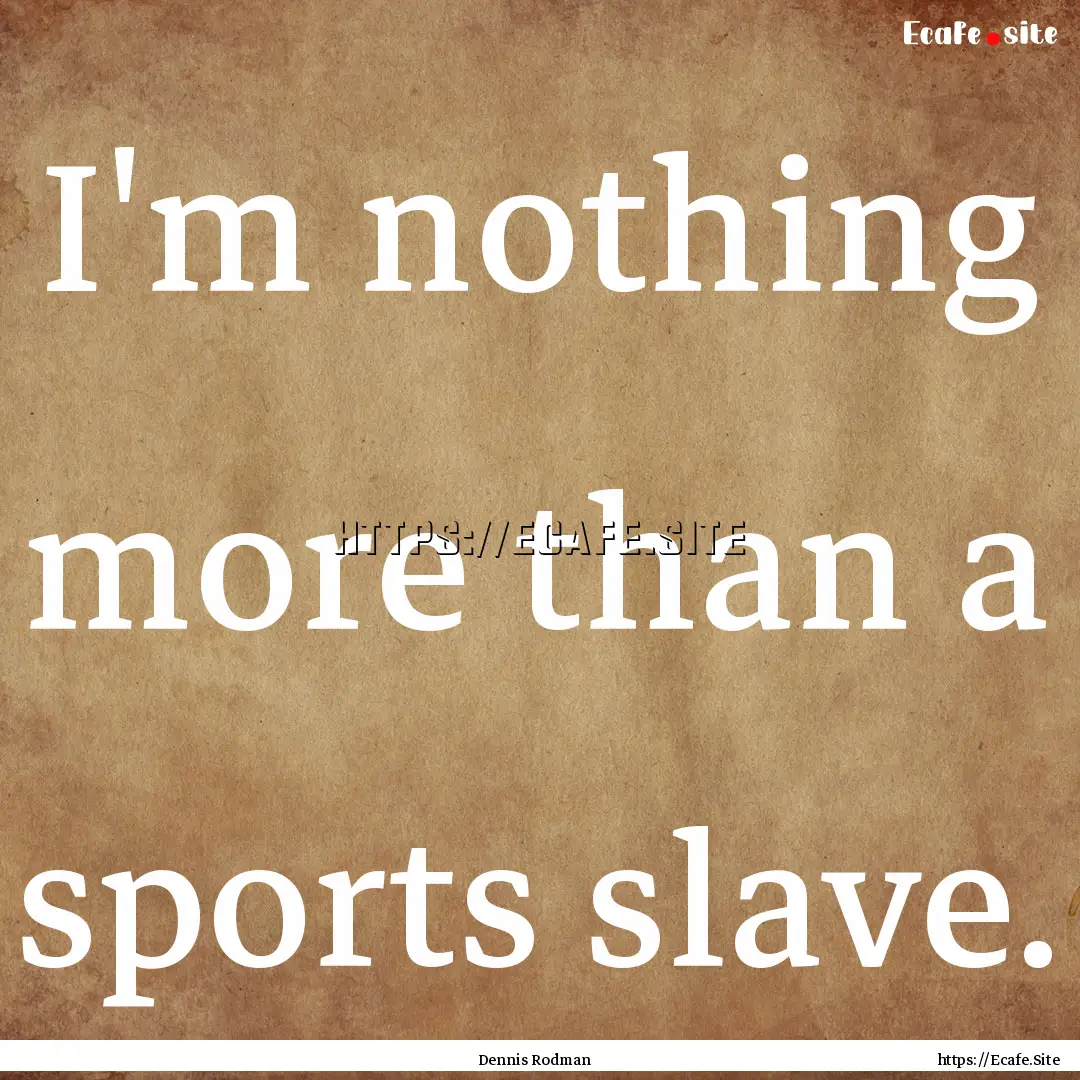 Ecafe.site

I'm nothing more than a sports slave.

HTTPS://ECAFE.SITE

Dennis Rodman

https://Ecafe.Site